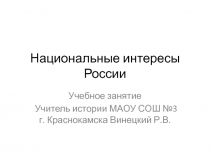 Национальные интересы России

Учебное занятие
Учитель истории МАОУ СОШ №3 г. Краснокамска Винецкий Р.В.